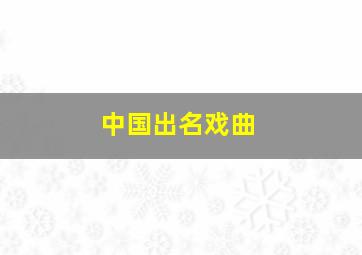 中国出名戏曲